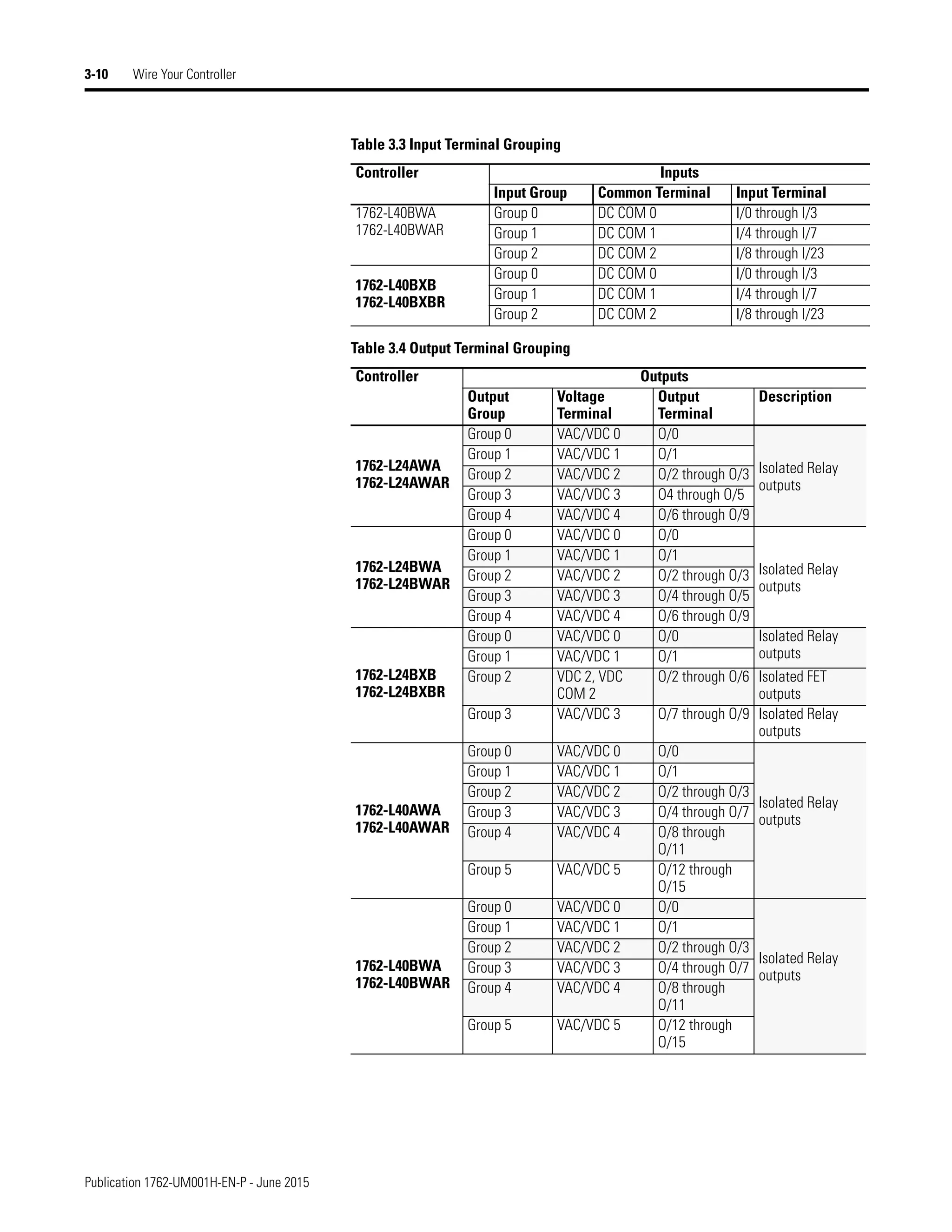 3-10 Wire Your Controller

Table 3.3 Input Terminal Grouping

| Controller | Inputs | | |
|---|---|---|---|
| | Input Group | Common Terminal | Input Terminal |
| 1762-L40BWA 1762-L40BWAR | Group 0 | DC COM 0 | I/0 through I/3 |
| | Group 1 | DC COM 1 | I/4 through I/7 |
| | Group 2 | DC COM 2 | I/8 through I/23 |
| 1762-L40BXB 1762-L40BXBR | Group 0 | DC COM 0 | I/0 through I/3 |
| | Group 1 | DC COM 1 | I/4 through I/7 |
| | Group 2 | DC COM 2 | I/8 through I/23 |

Table 3.4 Output Terminal Grouping

| Controller | Outputs | | | |
|---|---|---|---|---|
| | Output Group | Voltage Terminal | Output Terminal | Description |
| 1762-L24AWA 1762-L24AWAR | Group 0 | VAC/VDC 0 | O/0 | Isolated Relay outputs |
| | Group 1 | VAC/VDC 1 | O/1 | |
| | Group 2 | VAC/VDC 2 | O/2 through O/3 | |
| | Group 3 | VAC/VDC 3 | O4 through O/5 | |
| | Group 4 | VAC/VDC 4 | O/6 through O/9 | |
| 1762-L24BWA 1762-L24BWAR | Group 0 | VAC/VDC 0 | O/0 | Isolated Relay outputs |
| | Group 1 | VAC/VDC 1 | O/1 | |
| | Group 2 | VAC/VDC 2 | O/2 through O/3 | |
| | Group 3 | VAC/VDC 3 | O/4 through O/5 | |
| | Group 4 | VAC/VDC 4 | O/6 through O/9 | |
| 1762-L24BXB 1762-L24BXBR | Group 0 | VAC/VDC 0 | O/0 | Isolated Relay outputs |
| | Group 1 | VAC/VDC 1 | O/1 | |
| | Group 2 | VDC 2, VDC COM 2 | O/2 through O/6 | Isolated FET outputs |
| | Group 3 | VAC/VDC 3 | O/7 through O/9 | Isolated Relay outputs |
| 1762-L40AWA 1762-L40AWAR | Group 0 | VAC/VDC 0 | O/0 | Isolated Relay outputs |
| | Group 1 | VAC/VDC 1 | O/1 | |
| | Group 2 | VAC/VDC 2 | O/2 through O/3 | |
| | Group 3 | VAC/VDC 3 | O/4 through O/7 | |
| | Group 4 | VAC/VDC 4 | O/8 through O/11 | |
| | Group 5 | VAC/VDC 5 | O/12 through O/15 | |
| 1762-L40BWA 1762-L40BWAR | Group 0 | VAC/VDC 0 | O/0 | Isolated Relay outputs |
| | Group 1 | VAC/VDC 1 | O/1 | |
| | Group 2 | VAC/VDC 2 | O/2 through O/3 | |
| | Group 3 | VAC/VDC 3 | O/4 through O/7 | |
| | Group 4 | VAC/VDC 4 | O/8 through O/11 | |
| | Group 5 | VAC/VDC 5 | O/12 through O/15 | |

Publication 1762-UM001H-EN-P - June 2015